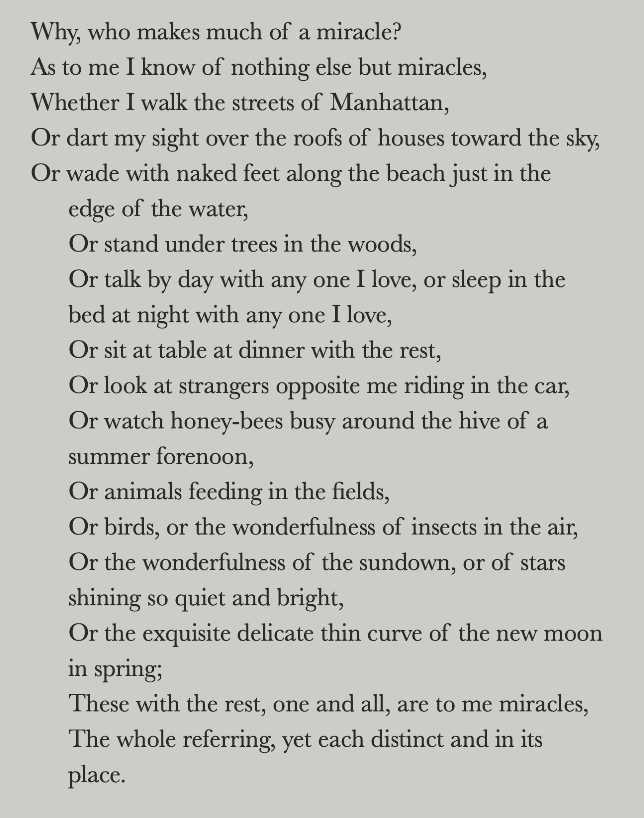 Why, who makes much of a miracle?
As to me I know of nothing else but miracles,
Whether I walk the streets of Manhattan,
Or dart my sight over the roofs of houses toward the sky,
Or wade with naked feet along the beach just in the edge of the water,
Or stand under trees in the woods,
Or talk by day with any one I love, or sleep in the bed at night with any one I love,
Or sit at table at dinner with the rest,
Or look at strangers opposite me riding in the car,
Or watch honey-bees busy around the hive of a summer forenoon,
Or animals feeding in the fields,
Or birds, or the wonderfulness of insects in the air,
Or the wonderfulness of the sundown, or of stars shining so quiet and bright,
Or the exquisite delicate thin curve of the new moon in spring;
These with the rest, one and all, are to me miracles,
The whole referring, yet each distinct and in its place.